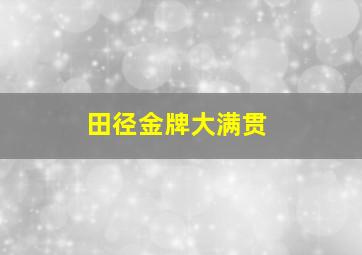 田径金牌大满贯